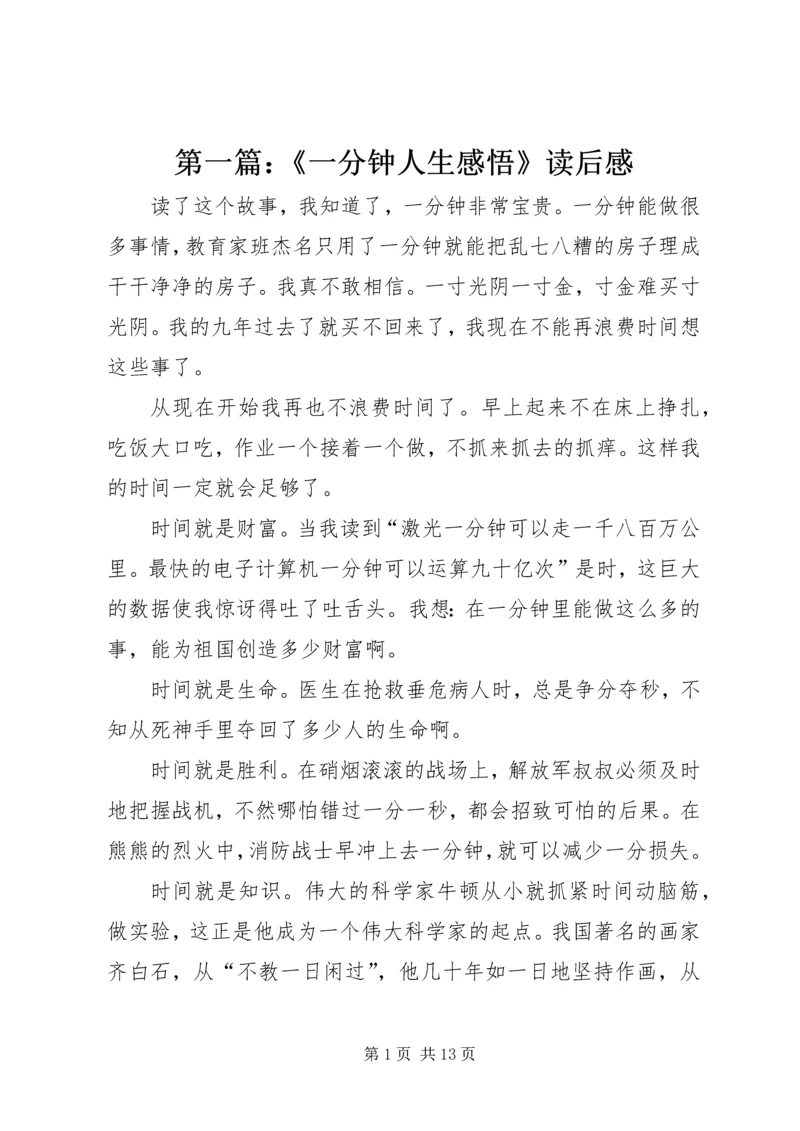 第一篇：《一分钟人生感悟》读后感

读了这个故事，我知道了，一分钟非常宝贵。一分钟能做很多事情，教育家班杰名只用了一分钟就能把乱七八糟的房子理成干干净净的房子。我真不敢相信。一寸光阴一寸金，寸金难买寸光阴。我的九年过去了就买不回来了，我现在不能再浪费时间想这些事了。

从现在开始我再也不浪费时间了。早上起来不在床上挣扎，吃饭大口吃，作业一个接着一个做，不抓来抓去的抓痒。这样我的时间一定就会足够了。

时间就是财富。当我读到“激光一分钟可以走一千八百万公里。最快的电子计算机一分钟可以运算九十亿次”是时，这巨大的数据使我惊讶得吐了吐舌头。我想：在一分钟里能做这么多的事，能为祖国创造多少财富啊。

时间就是生命。医生在抢救垂危病人时，总是争分夺秒，不知从死神手里夺回了多少人的生命啊。

时间就是胜利。在硝烟滚滚的战场上，解放军叔叔必须及时地把握战机，不然哪怕错过一分一秒，都会招致可怕的后果。在熊熊的烈火中，消防战士早冲上去一分钟，就可以减少一分损失。

时间就是知识。伟大的科学家牛顿从小就抓紧时间动脑筋，做实验，这正是他成为一个伟大科学家的起点。我国著名的画家齐白石，从“不教一日闲过”，他几十年如一日地坚持作画，从

第 1 页 共 13 页